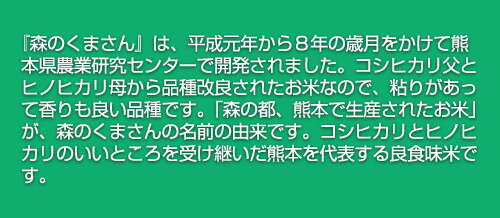 『森のくまさん』は、平成元年から８年の歳月をかけて熊本県農業研究センターで開発されました。コシヒカリ父とヒノヒカリ母から品種改良されたお米なので、粘りがあって香りも良い品種です。「森の都、熊本で生産されたお米」が、森のくまさんの名前の由来です。コシヒカリとヒノヒカリのいいところを受け継いだ熊本を代表する良食味米です。